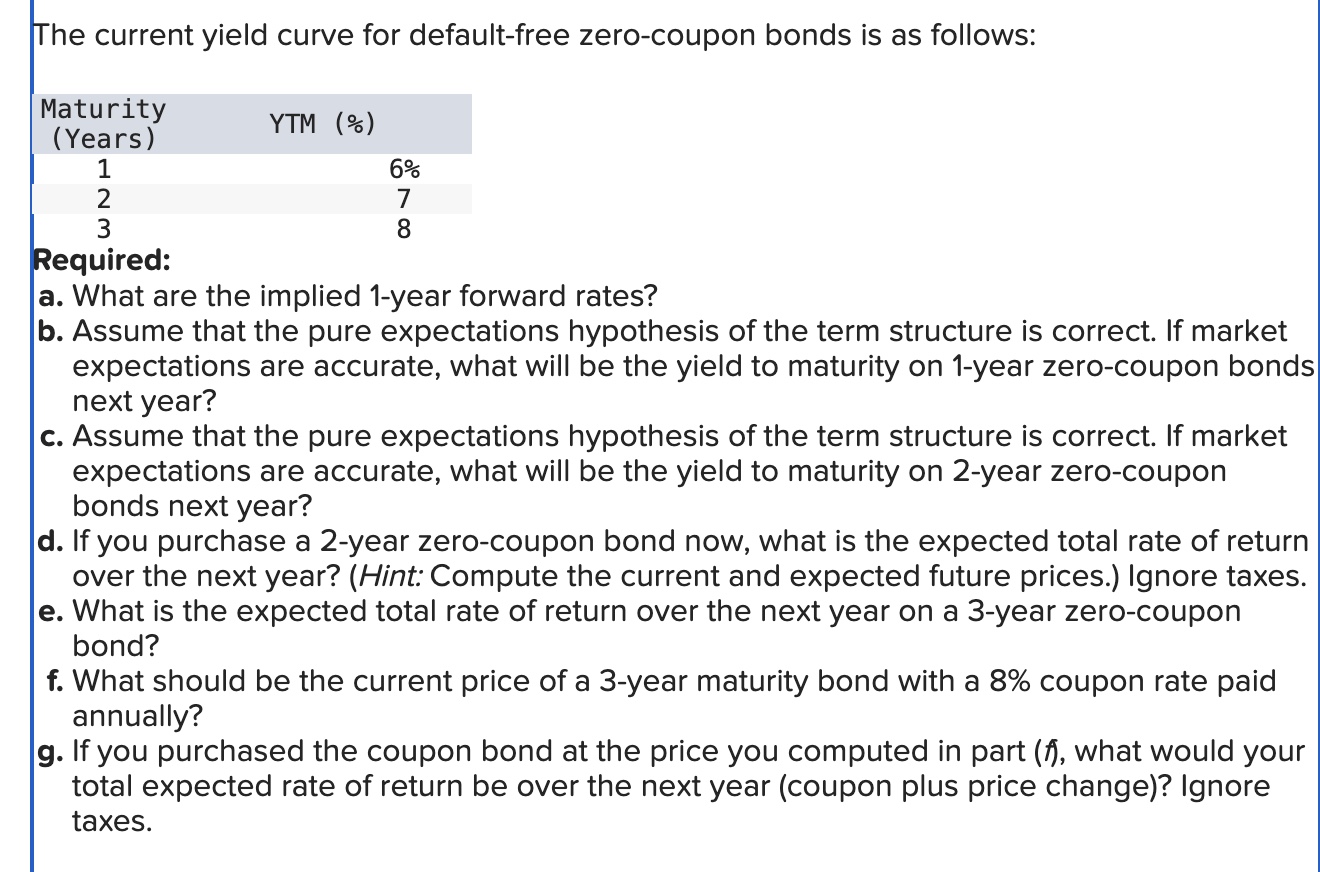 The current yield curve for default-free zero-coupon bonds is as follows:

| Maturity (Years) | YTM (%) |
|---|---|
| 1 | 6% |
| 2 | 7 |
| 3 | 8 |

Required:
a. What are the implied 1-year forward rates?
b. Assume that the pure expectations hypothesis of the term structure is correct. If market expectations are accurate, what will be the yield to maturity on 1-year zero-coupon bonds next year?
c. Assume that the pure expectations hypothesis of the term structure is correct. If market expectations are accurate, what will be the yield to maturity on 2-year zero-coupon bonds next year?
d. If you purchase a 2-year zero-coupon bond now, what is the expected total rate of return over the next year? (Hint: Compute the current and expected future prices.) Ignore taxes.
e. What is the expected total rate of return over the next year on a 3-year zero-coupon bond?
f. What should be the current price of a 3-year maturity bond with a 8% coupon rate paid annually?
g. If you purchased the coupon bond at the price you computed in part (f), what would your total expected rate of return be over the next year (coupon plus price change)? Ignore taxes.